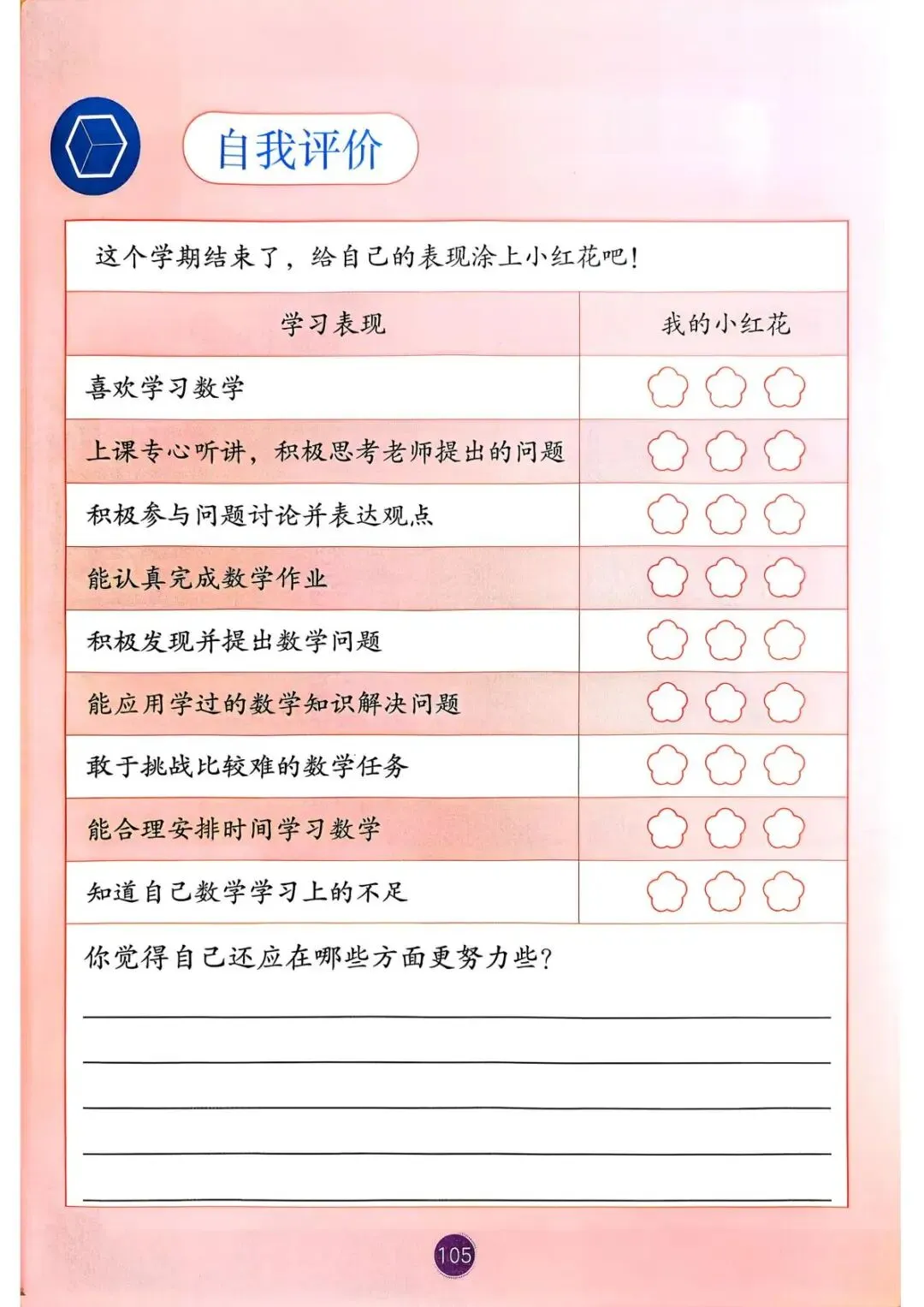 自我评价

这个学期结束了，给自己的表现涂上小红花吧！

| 学习表现 | 我的小红花 |
|---|---|
| 喜欢学习数学 | |
| 上课专心听讲，积极思考老师提出的问题 | |
| 积极参与问题讨论并表达观点 | |
| 能认真完成数学作业 | |
| 积极发现并提出数学问题 | |
| 能应用学过的数学知识解决问题 | |
| 敢于挑战比较难的数学任务 | |
| 能合理安排时间学习数学 | |
| 知道自己数学学习上的不足 | |

你觉得自己还应在哪些方面更努力些？

105